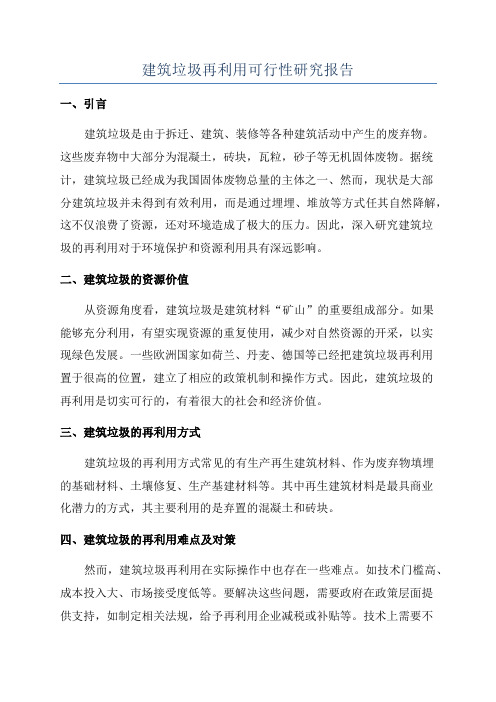 建筑垃圾再利用可行性研究报告

一、引言

建筑垃圾是由于拆迁、建筑、装修等各种建筑活动中产生的废弃物。这些废弃物中大部分为混凝土，砖块，瓦粒，砂子等无机固体废物。据统计，建筑垃圾已经成为我国固体废物总量的主体之一、然而，现状是大部分建筑垃圾并未得到有效利用，而是通过埋埋、堆放等方式任其自然降解，这不仅浪费了资源，还对环境造成了极大的压力。因此，深入研究建筑垃圾的再利用对于环境保护和资源利用具有深远影响。

二、建筑垃圾的资源价值

从资源角度看，建筑垃圾是建筑材料“矿山”的重要组成部分。如果能够充分利用，有望实现资源的重复使用，减少对自然资源的开采，以实现绿色发展。一些欧洲国家如荷兰、丹麦、德国等已经把建筑垃圾再利用置于很高的位置，建立了相应的政策机制和操作方式。因此，建筑垃圾的再利用是切实可行的，有着很大的社会和经济价值。

三、建筑垃圾的再利用方式

建筑垃圾的再利用方式常见的有生产再生建筑材料、作为废弃物填埋的基础材料、土壤修复、生产基建材料等。其中再生建筑材料是最具商业化潜力的方式，其主要利用的是弃置的混凝土和砖块。

四、建筑垃圾的再利用难点及对策

然而，建筑垃圾再利用在实际操作中也存在一些难点。如技术门槛高、成本投入大、市场接受度低等。要解决这些问题，需要政府在政策层面提供支持，如制定相关法规，给予再利用企业减税或补贴等。技术上需要不